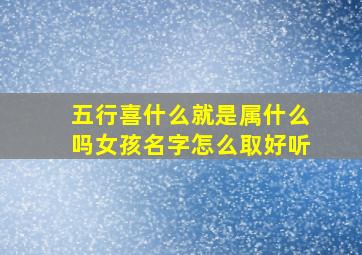 五行喜什么就是属什么吗女孩名字怎么取好听